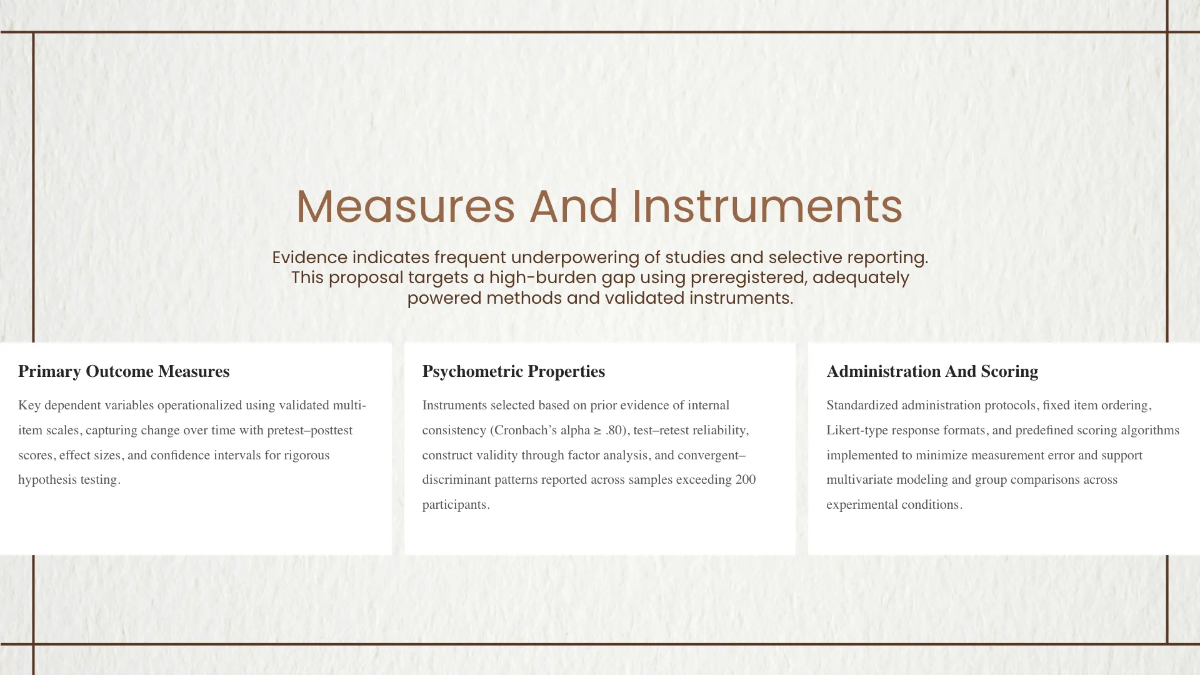 Measures And Instruments

Evidence indicates frequent underpowering of studies and selective reporting. This proposal targets a high-burden gap using preregistered, adequately powered methods and validated instruments.

Primary Outcome Measures

Key dependent variables operationalized using validated multi-item scales, capturing change over time with pretest–posttest scores, effect sizes, and confidence intervals for rigorous hypothesis testing.

Psychometric Properties

Instruments selected based on prior evidence of internal consistency (Cronbach's alpha ≥ .80), test–retest reliability, construct validity through factor analysis, and convergent–discriminant patterns reported across samples exceeding 200 participants.

Administration And Scoring

Standardized administration protocols, fixed item ordering, Likert-type response formats, and predefined scoring algorithms implemented to minimize measurement error and support multivariate modeling and group comparisons across experimental conditions.